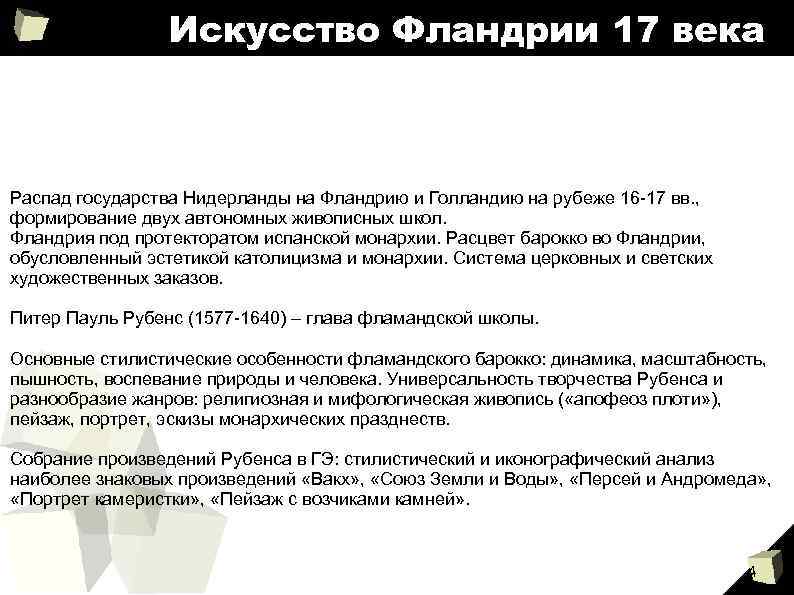 Искусство Фландрии 17 века

Распад государства Нидерланды на Фландрию и Голландию на рубеже 16-17 вв., формирование двух автономных живописных школ.
Фландрия под протекторатом испанской монархии. Расцвет барокко во Фландрии, обусловленный эстетикой католицизма и монархии. Система церковных и светских художественных заказов.

Питер Пауль Рубенс (1577-1640) – глава фламандской школы.

Основные стилистические особенности фламандского барокко: динамика, масштабность, пышность, воспевание природы и человека. Универсальность творчества Рубенса и разнообразие жанров: религиозная и мифологическая живопись («апофеоз плоти»), пейзаж, портрет, эскизы монархических празднеств.

Собрание произведений Рубенса в ГЭ: стилистический и иконографический анализ наиболее знаковых произведений «Вакх», «Союз Земли и Воды», «Персей и Андромеда», «Портрет камеристки», «Пейзаж с возчиками камней».

4